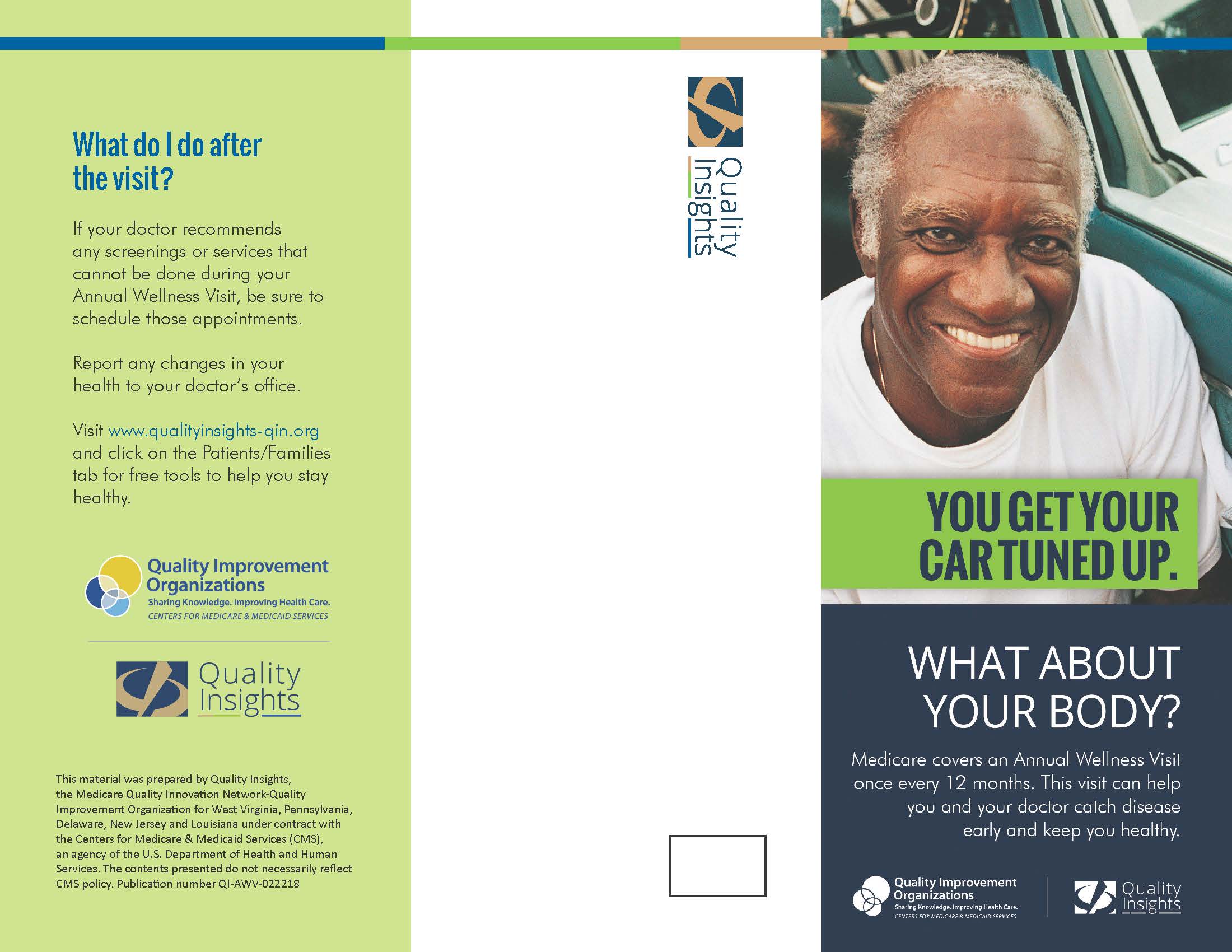 What do I do after the visit?

If your doctor recommends any screenings or services that cannot be done during your Annual Wellness Visit, be sure to schedule those appointments.

Report any changes in your health to your doctor's office.

Visit www.qualityinsights-qin.org and click on the Patients/Families tab for free tools to help you stay healthy.

Quality Improvement Organizations
Sharing Knowledge. Improving Health Care.
CENTERS FOR MEDICARE & MEDICAID SERVICES

Quality Insights

This material was prepared by Quality Insights, the Medicare Quality Innovation Network-Quality Improvement Organization for West Virginia, Pennsylvania, Delaware, New Jersey and Louisiana under contract with the Centers for Medicare & Medicaid Services (CMS), an agency of the U.S. Department of Health and Human Services. The contents presented do not necessarily reflect CMS policy. Publication number QI-AWV-022218

Quality Insights

YOU GET YOUR CAR TUNED UP.

WHAT ABOUT YOUR BODY?

Medicare covers an Annual Wellness Visit once every 12 months. This visit can help you and your doctor catch disease early and keep you healthy.

Quality Improvement Organizations
Sharing Knowledge. Improving Health Care.
CENTERS FOR MEDICARE & MEDICAID SERVICES

Quality Insights